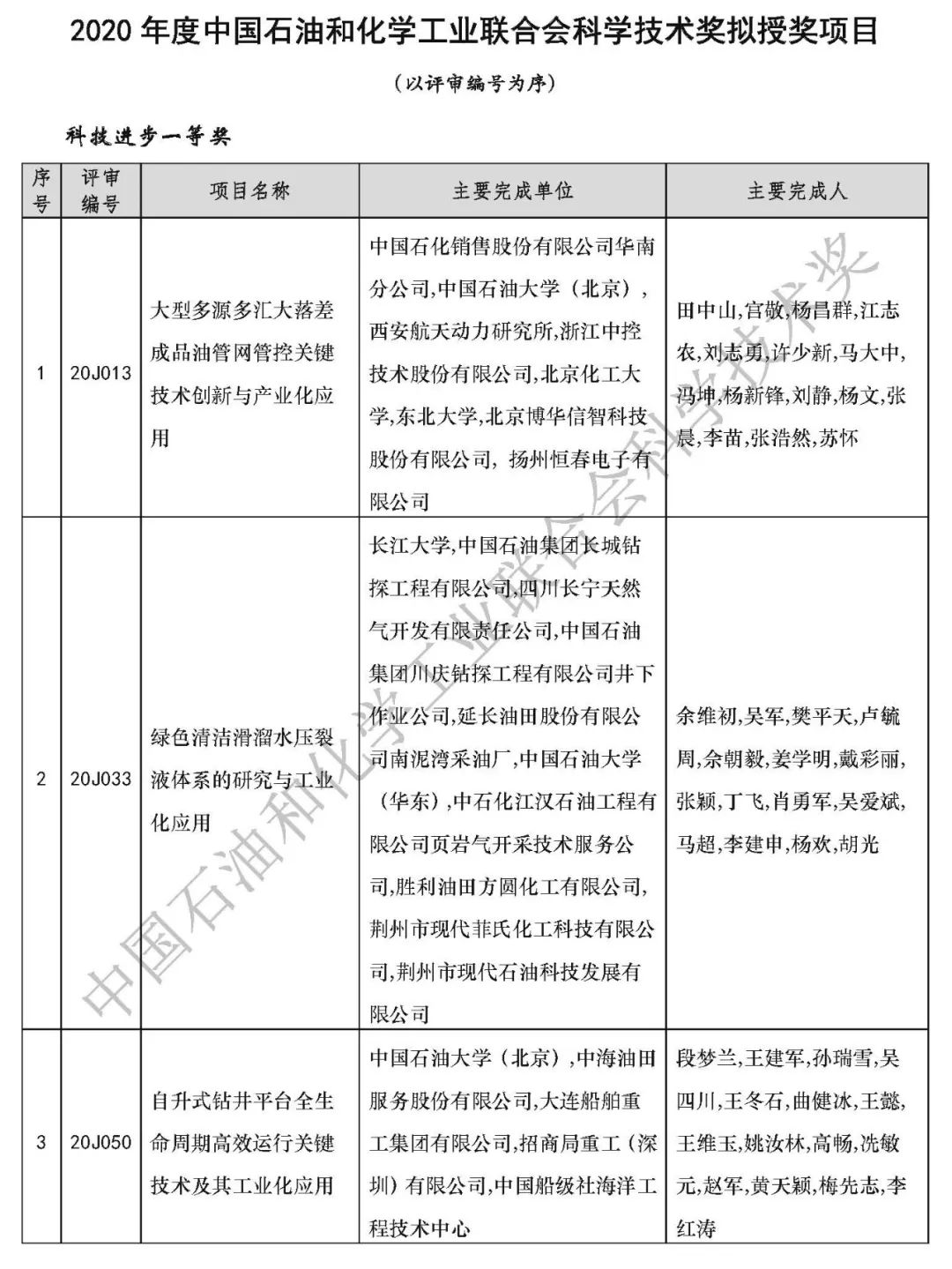 2020 年度中国石油和化学工业联合会科学技术奖拟授奖项目

（以评审编号为序）

科技进步一等奖

| 序号 | 评审编号 | 项目名称 | 主要完成单位 | 主要完成人 |
|---|---|---|---|---|
| 1 | 20J013 | 大型多源多汇大落差成品油管网管控关键技术创新与产业化应用 | 中国石化销售股份有限公司华南分公司,中国石油大学（北京）,西安航天动力研究所,浙江中控技术股份有限公司,北京化工大学,东北大学,北京博华信智科技股份有限公司，扬州恒春电子有限公司 | 田中山,宫敬,杨昌群,江志农,刘志勇,许少新,马大中,冯坤,杨新锋,刘静,杨文,张晨,李苗,张浩然,苏怀 |
| 2 | 20J033 | 绿色清洁滑溜水压裂液体系的研究与工业化应用 | 长江大学,中国石油集团长城钻探工程有限公司,四川长宁天然气开发有限责任公司,中国石油集团川庆钻探工程有限公司井下作业公司,延长油田股份有限公司南泥湾采油厂,中国石油大学（华东）,中石化江汉石油工程有限公司页岩气开采技术服务公司,胜利油田方圆化工有限公司,荆州市现代菲氏化工科技有限公司,荆州市现代石油科技发展有限公司 | 余维初,吴军,樊平天,卢毓周,余朝毅,姜学明,戴彩丽,张颖,丁飞,肖勇军,吴爱斌,马超,李建申,杨欢,胡光 |
| 3 | 20J050 | 自升式钻井平台全生命周期高效运行关键技术及其工业化应用 | 中国石油大学（北京）,中海油田服务股份有限公司,大连船舶重工集团有限公司,招商局重工（深圳）有限公司,中国船级社海洋工程技术中心 | 段梦兰,王建军,孙瑞雪,吴四川,王冬石,曲健冰,王懿,王维玉,姚汝林,高畅,冼敏元,赵军,黄天颖,梅先志,李红涛 |

中国石油和化学工业联合会科学技术奖